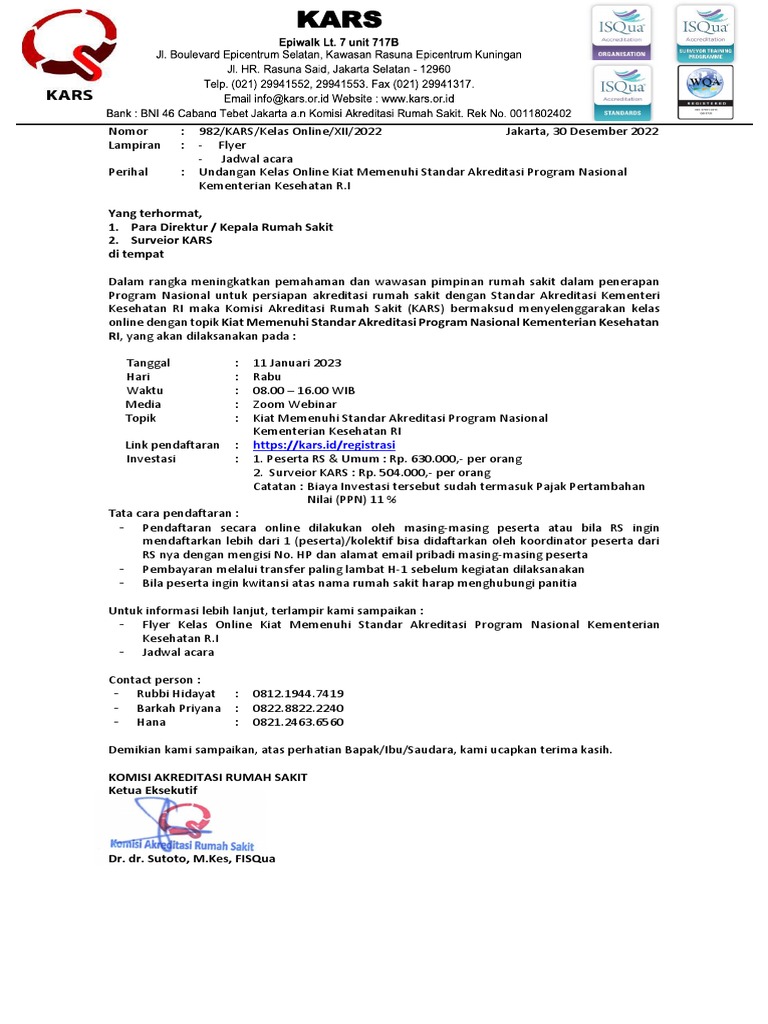 KARS

KARS
Epiwalk Lt. 7 unit 717B
Jl. Boulevard Epicentrum Selatan, Kawasan Rasuna Epicentrum Kuningan
Jl. HR. Rasuna Said, Jakarta Selatan - 12960
Telp. (021) 29941552, 29941553. Fax (021) 29941317.
Email info@kars.or.id Website : www.kars.or.id
Bank : BNI 46 Cabang Tebet Jakarta a.n Komisi Akreditasi Rumah Sakit. Rek No. 0011802402

ISQua Accreditation ORGANISATION
ISQua Accreditation SURVEYOR TRAINING PROGRAMME
ISQua Accreditation STANDARDS
WQA REGISTERED

Nomor : 982/KARS/Kelas Online/XII/2022 Jakarta, 30 Desember 2022
Lampiran : - Flyer
- Jadwal acara
Perihal : Undangan Kelas Online Kiat Memenuhi Standar Akreditasi Program Nasional Kementerian Kesehatan R.I

Yang terhormat,
1. Para Direktur / Kepala Rumah Sakit
2. Surveior KARS
di tempat

Dalam rangka meningkatkan pemahaman dan wawasan pimpinan rumah sakit dalam penerapan Program Nasional untuk persiapan akreditasi rumah sakit dengan Standar Akreditasi Kementeri Kesehatan RI maka Komisi Akreditasi Rumah Sakit (KARS) bermaksud menyelenggarakan kelas online dengan topik Kiat Memenuhi Standar Akreditasi Program Nasional Kementerian Kesehatan RI, yang akan dilaksanakan pada :

Tanggal : 11 Januari 2023
Hari : Rabu
Waktu : 08.00 – 16.00 WIB
Media : Zoom Webinar
Topik : Kiat Memenuhi Standar Akreditasi Program Nasional Kementerian Kesehatan RI
Link pendaftaran : https://kars.id/registrasi
Investasi : 1. Peserta RS & Umum : Rp. 630.000,- per orang
2. Surveior KARS : Rp. 504.000,- per orang
Catatan : Biaya Investasi tersebut sudah termasuk Pajak Pertambahan Nilai (PPN) 11 %

Tata cara pendaftaran :
- Pendaftaran secara online dilakukan oleh masing-masing peserta atau bila RS ingin mendaftarkan lebih dari 1 (peserta)/kolektif bisa didaftarkan oleh koordinator peserta dari RS nya dengan mengisi No. HP dan alamat email pribadi masing-masing peserta
- Pembayaran melalui transfer paling lambat H-1 sebelum kegiatan dilaksanakan
- Bila peserta ingin kwitansi atas nama rumah sakit harap menghubungi panitia

Untuk informasi lebih lanjut, terlampir kami sampaikan :
- Flyer Kelas Online Kiat Memenuhi Standar Akreditasi Program Nasional Kementerian Kesehatan R.I
- Jadwal acara

Contact person :
- Rubbi Hidayat : 0812.1944.7419
- Barkah Priyana : 0822.8822.2240
- Hana : 0821.2463.6560

Demikian kami sampaikan, atas perhatian Bapak/Ibu/Saudara, kami ucapkan terima kasih.

KOMISI AKREDITASI RUMAH SAKIT
Ketua Eksekutif

Komisi Akreditasi Rumah Sakit
Dr. dr. Sutoto, M.Kes, FISQua